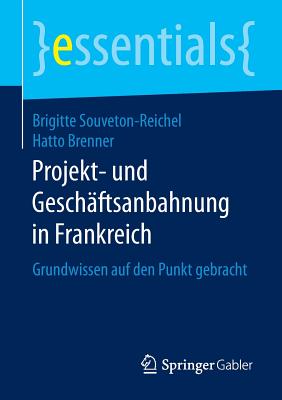 }essentials{

Brigitte Souveton-Reichel
Hatto Brenner

Projekt- und Geschäftsanbahnung in Frankreich

Grundwissen auf den Punkt gebracht

Springer Gabler